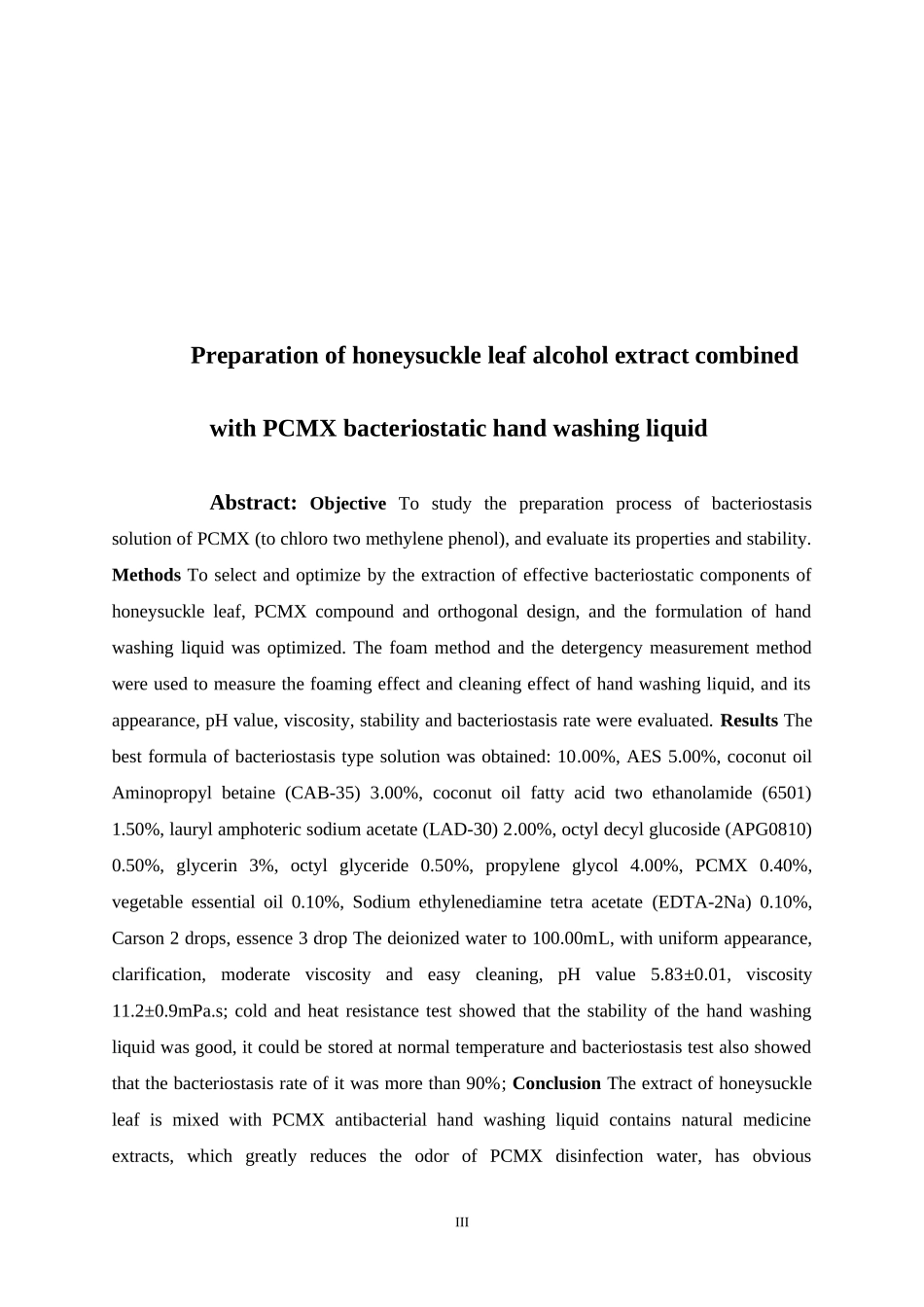 Preparation of honeysuckle leaf alcohol extract combined

with PCMX bacteriostatic hand washing liquid

Abstract: Objective To study the preparation process of bacteriostasis solution of PCMX (to chloro two methylene phenol), and evaluate its properties and stability. Methods To select and optimize by the extraction of effective bacteriostatic components of honeysuckle leaf, PCMX compound and orthogonal design, and the formulation of hand washing liquid was optimized. The foam method and the detergency measurement method were used to measure the foaming effect and cleaning effect of hand washing liquid, and its appearance, pH value, viscosity, stability and bacteriostasis rate were evaluated. Results The best formula of bacteriostasis type solution was obtained: 10.00%, AES 5.00%, coconut oil Aminopropyl betaine (CAB-35) 3.00%, coconut oil fatty acid two ethanolamide (6501) 1.50%, lauryl amphoteric sodium acetate (LAD-30) 2.00%, octyl decyl glucoside (APG0810) 0.50%, glycerin 3%, octyl glyceride 0.50%, propylene glycol 4.00%, PCMX 0.40%, vegetable essential oil 0.10%, Sodium ethylenediamine tetra acetate (EDTA-2Na) 0.10%, Carson 2 drops, essence 3 drop The deionized water to 100.00mL, with uniform appearance, clarification, moderate viscosity and easy cleaning, pH value 5.83±0.01, viscosity 11.2±0.9mPa.s; cold and heat resistance test showed that the stability of the hand washing liquid was good, it could be stored at normal temperature and bacteriostasis test also showed that the bacteriostasis rate of it was more than 90%; Conclusion The extract of honeysuckle leaf is mixed with PCMX antibacterial hand washing liquid contains natural medicine extracts, which greatly reduces the odor of PCMX disinfection water, has obvious

III